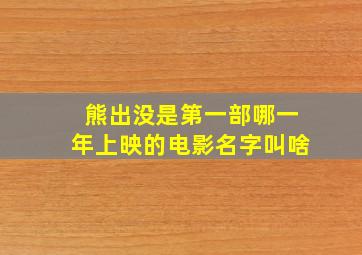 熊出没是第一部哪一年上映的电影名字叫啥